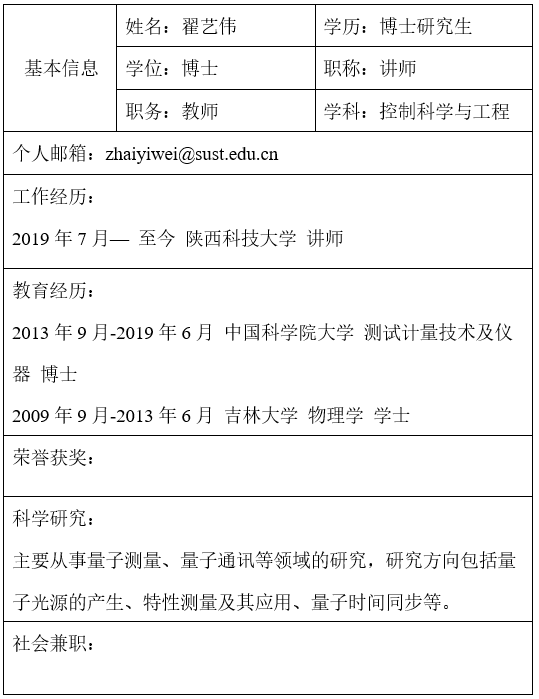 | 基本信息 | 姓名：翟艺伟 | 学历：博士研究生 |
|---|---|---|
| | 学位：博士 | 职称：讲师 |
| | 职务：教师 | 学科：控制科学与工程 |

个人邮箱：zhaiyiwei@sust.edu.cn

工作经历：

2019 年 7 月— 至今 陕西科技大学 讲师

教育经历：

2013 年 9 月-2019 年 6 月 中国科学院大学 测试计量技术及仪器 博士

2009 年 9 月-2013 年 6 月 吉林大学 物理学 学士

荣誉获奖：

科学研究：

主要从事量子测量、量子通讯等领域的研究，研究方向包括量子光源的产生、特性测量及其应用、量子时间同步等。

社会兼职：